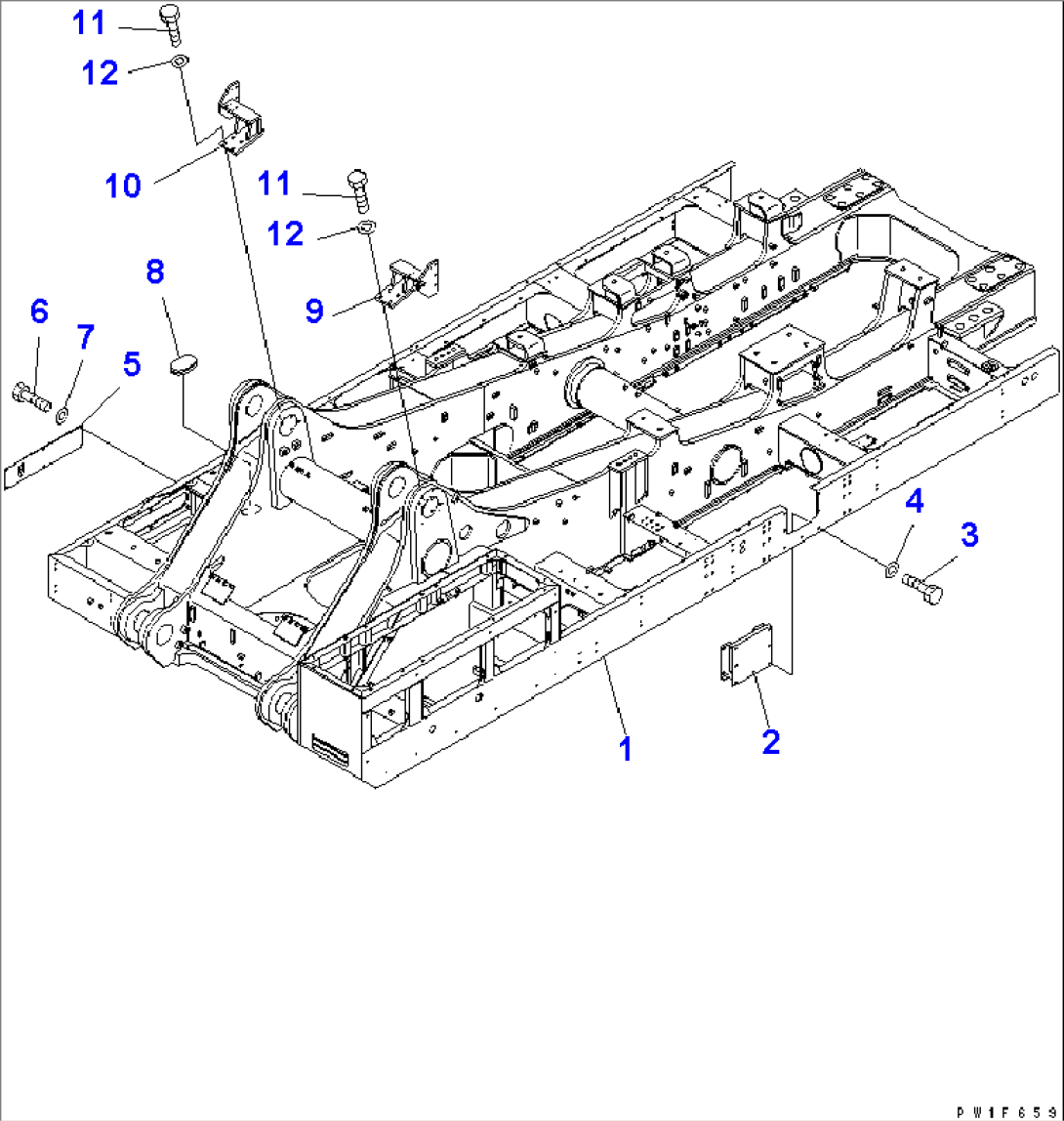 11
12
10
11
12
8
9
6
7
5
4
3
1
2
PW1F659